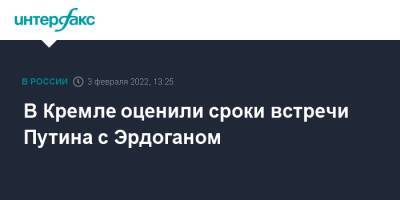 интерфакс

В РОССИИ 3 февраля 2022, 13:25

В Кремле оценили сроки встречи Путина с Эрдоганом